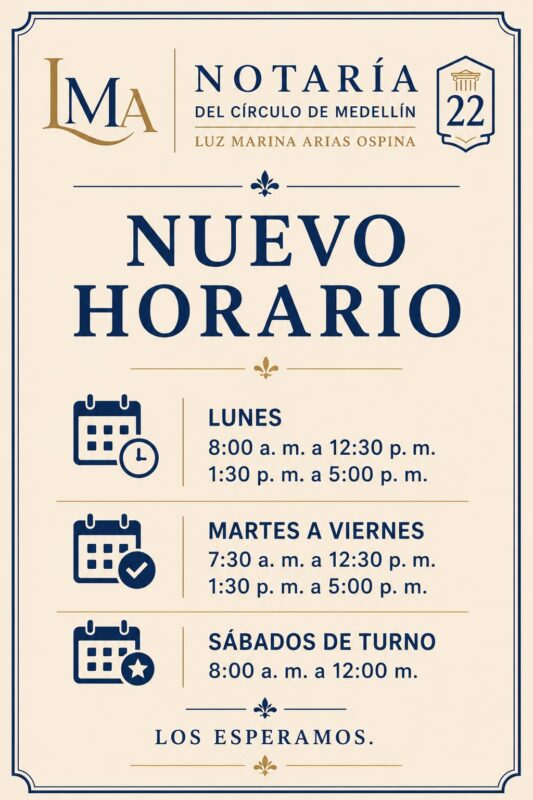 LMA

NOTARÍA
DEL CÍRCULO DE MEDELLÍN
LUZ MARINA ARIAS OSPINA

22

NUEVO
HORARIO

LUNES
8:00 a. m. a 12:30 p. m.
1:30 p. m. a 5:00 p. m.

MARTES A VIERNES
7:30 a. m. a 12:30 p. m.
1:30 p. m. a 5:00 p. m.

SÁBADOS DE TURNO
8:00 a. m. a 12:00 m.

LOS ESPERAMOS.